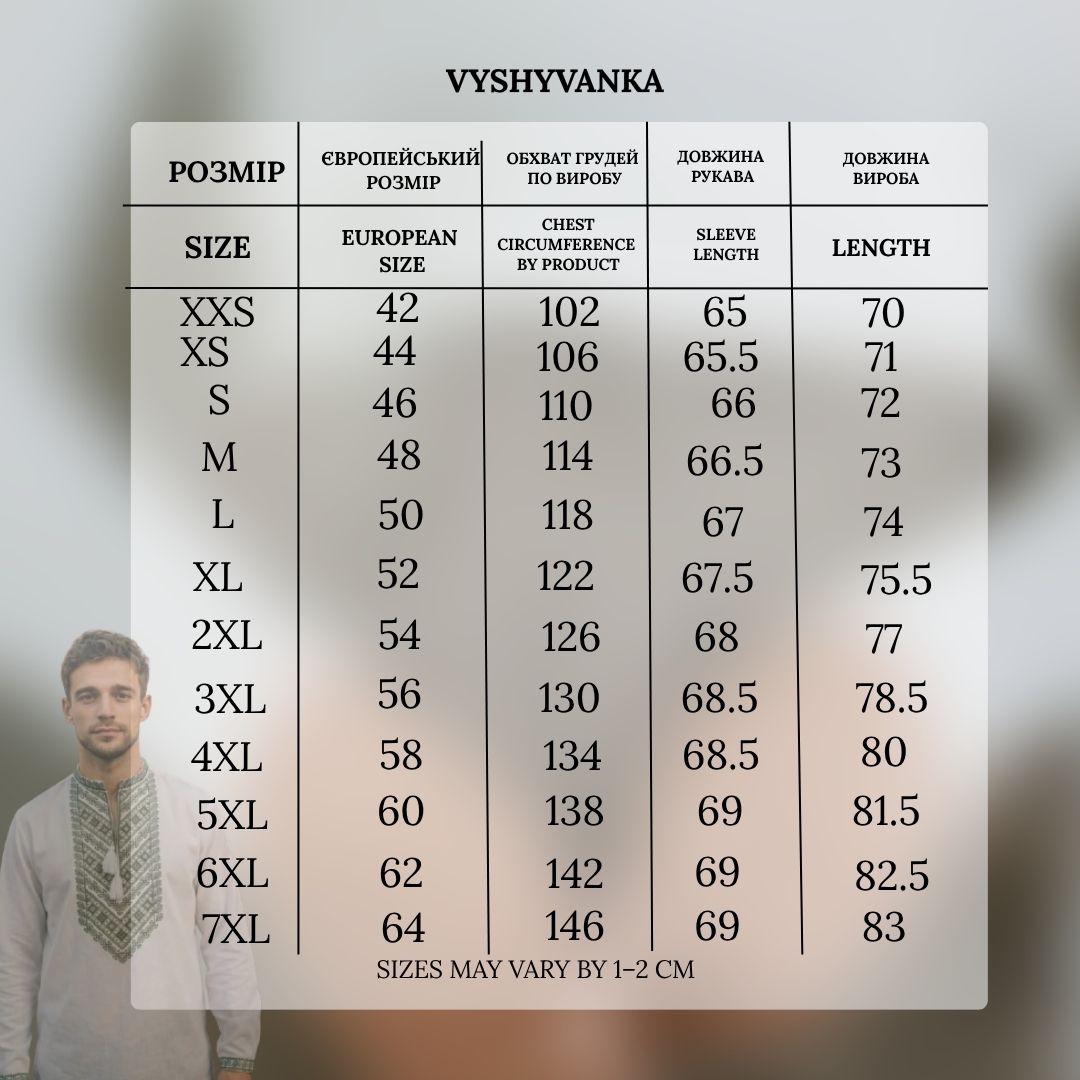 VYSHYVANKA

| РОЗМІР | ЄВРОПЕЙСЬКИЙ РОЗМІР | ОБХВАТ ГРУДЕЙ ПО ВИРОБУ | ДОВЖИНА РУКАВА | ДОВЖИНА ВИРОБА |
|---|---|---|---|---|
| SIZE | EUROPEAN SIZE | CHEST CIRCUMFERENCE BY PRODUCT | SLEEVE LENGTH | LENGTH |
| XXS | 42 | 102 | 65 | 70 |
| XS | 44 | 106 | 65.5 | 71 |
| S | 46 | 110 | 66 | 72 |
| M | 48 | 114 | 66.5 | 73 |
| L | 50 | 118 | 67 | 74 |
| XL | 52 | 122 | 67.5 | 75.5 |
| 2XL | 54 | 126 | 68 | 77 |
| 3XL | 56 | 130 | 68.5 | 78.5 |
| 4XL | 58 | 134 | 68.5 | 80 |
| 5XL | 60 | 138 | 69 | 81.5 |
| 6XL | 62 | 142 | 69 | 82.5 |
| 7XL | 64 | 146 | 69 | 83 |

SIZES MAY VARY BY 1–2 CM